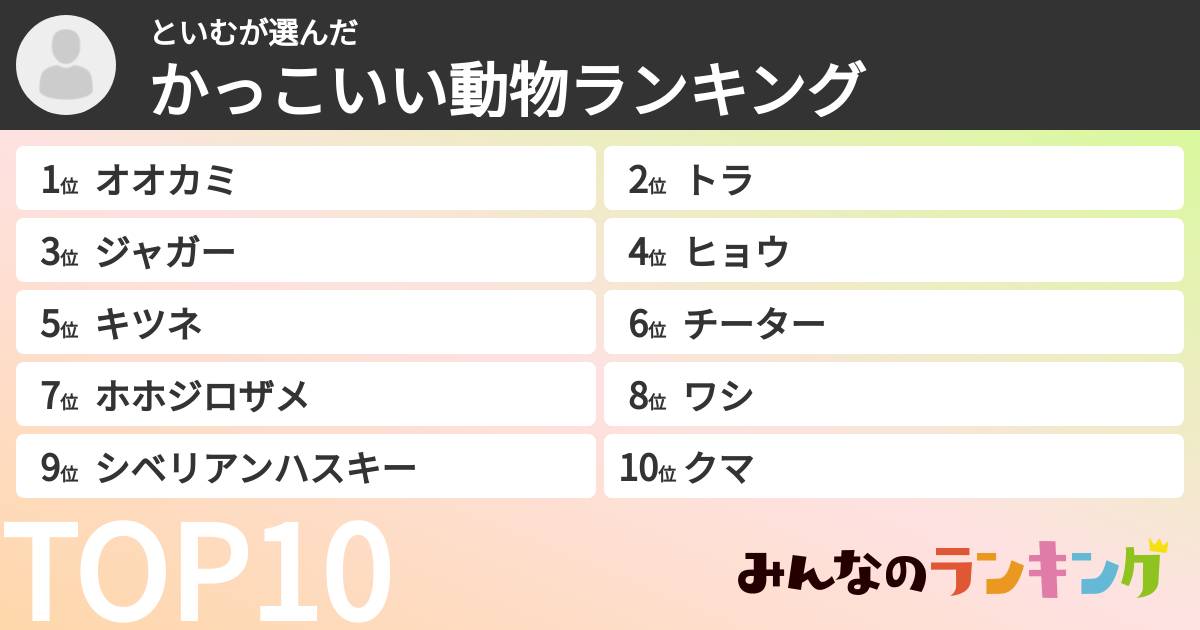 といむが選んだ
かっこいい動物ランキング

1位 オオカミ
2位 トラ
3位 ジャガー
4位 ヒョウ
5位 キツネ
6位 チーター
7位 ホホジロザメ
8位 ワシ
9位 シベリアンハスキー
10位 クマ

TOP10

みんなのランキング